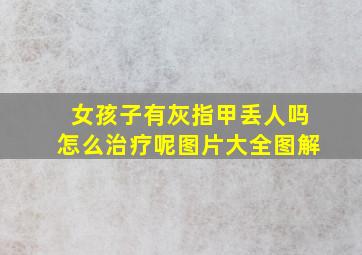 女孩子有灰指甲丢人吗
怎么治疗呢图片大全图解